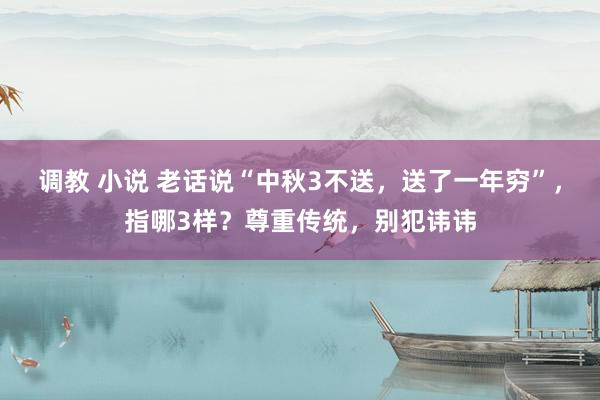 调教 小说 老话说“中秋3不送，送了一年穷”，指哪3样？尊重传统，别犯讳讳